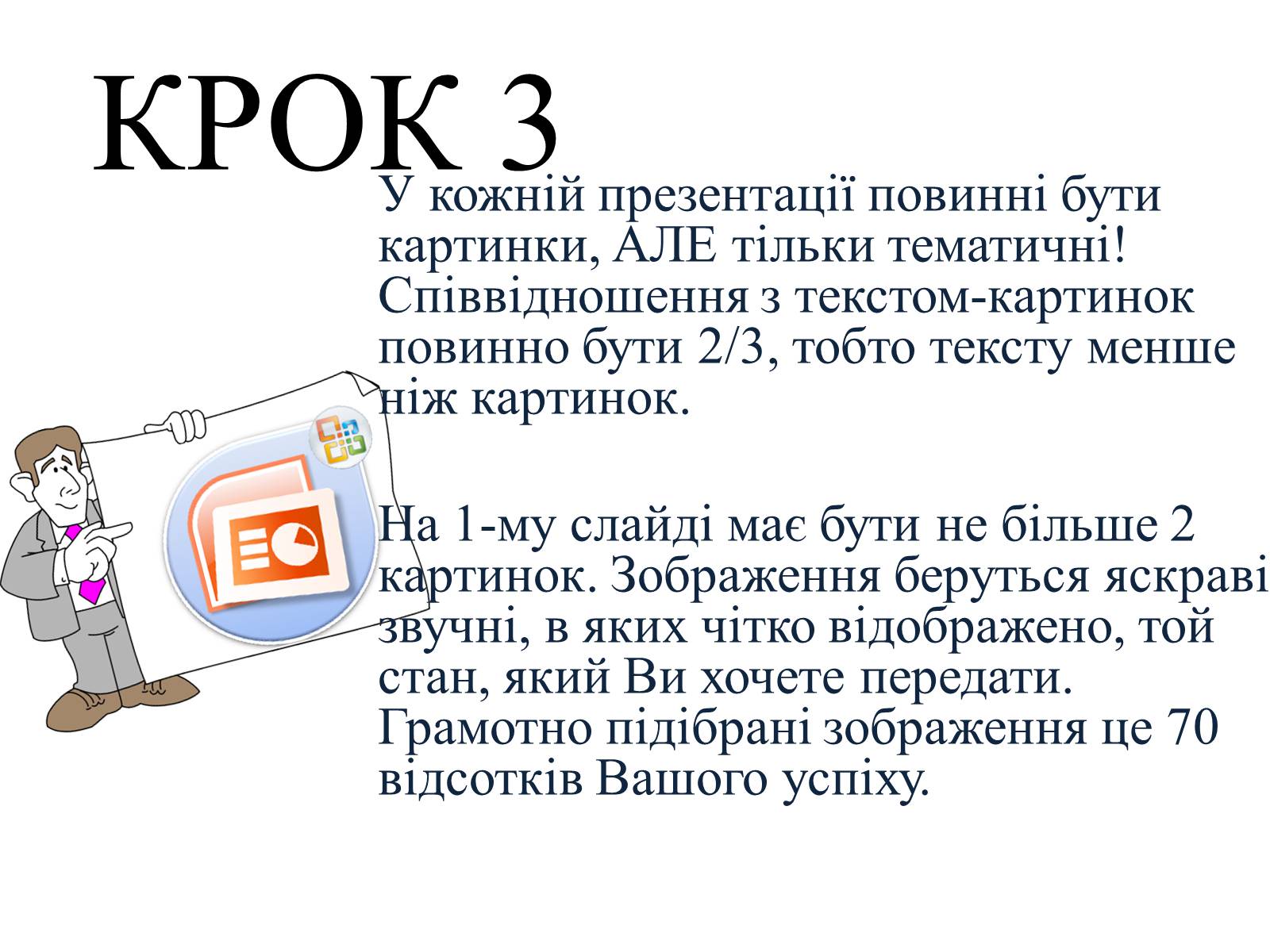 КРОК 3

У кожній презентації повинні бути картинки, АЛЕ тільки тематичні! Співвідношення з текстом-картинок повинно бути 2/3, тобто тексту менше ніж картинок.

На 1-му слайді має бути не більше 2 картинок. Зображення беруться яскраві звучні, в яких чітко відображено, той стан, який Ви хочете передати. Грамотно підібрані зображення це 70 відсотків Вашого успіху.